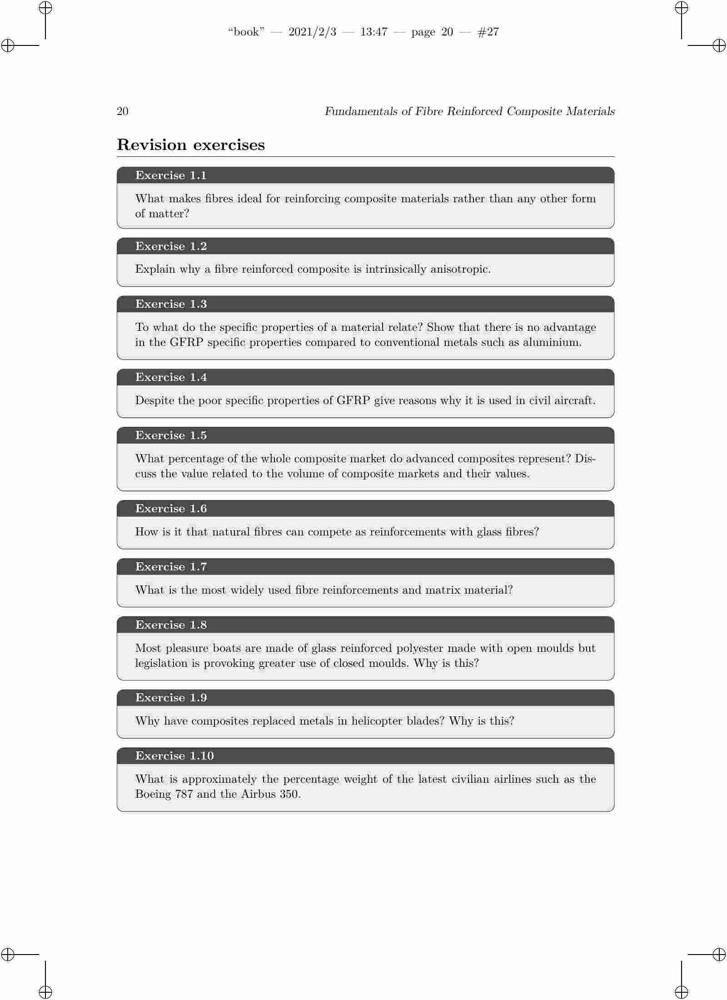 "book" — 2021/2/3 — 13:47 — page 20 — #27

20 Fundamentals of Fibre Reinforced Composite Materials

Revision exercises

Exercise 1.1

What makes fibres ideal for reinforcing composite materials rather than any other form of matter?

Exercise 1.2

Explain why a fibre reinforced composite is intrinsically anisotropic.

Exercise 1.3

To what do the specific properties of a material relate? Show that there is no advantage in the GFRP specific properties compared to conventional metals such as aluminium.

Exercise 1.4

Despite the poor specific properties of GFRP give reasons why it is used in civil aircraft.

Exercise 1.5

What percentage of the whole composite market do advanced composites represent? Discuss the value related to the volume of composite markets and their values.

Exercise 1.6

How is it that natural fibres can compete as reinforcements with glass fibres?

Exercise 1.7

What is the most widely used fibre reinforcements and matrix material?

Exercise 1.8

Most pleasure boats are made of glass reinforced polyester made with open moulds but legislation is provoking greater use of closed moulds. Why is this?

Exercise 1.9

Why have composites replaced metals in helicopter blades? Why is this?

Exercise 1.10

What is approximately the percentage weight of the latest civilian airlines such as the Boeing 787 and the Airbus 350.